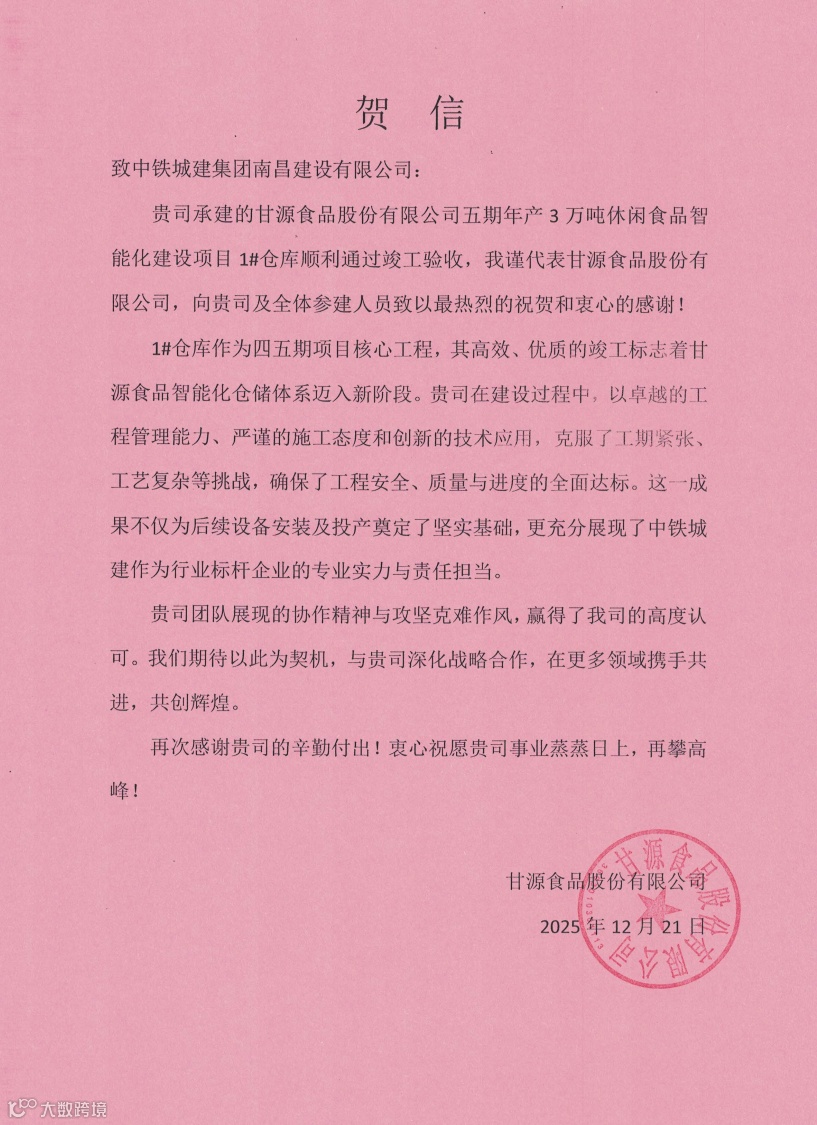 贺 信

致中铁城建集团南昌建设有限公司：

贵司承建的甘源食品股份有限公司五期年产 3 万吨休闲食品智能化建设项目 1#仓库顺利通过竣工验收，我谨代表甘源食品股份有限公司，向贵司及全体参建人员致以最热烈的祝贺和衷心的感谢！

1#仓库作为四五期项目核心工程，其高效、优质的竣工标志着甘源食品智能化仓储体系迈入新阶段。贵司在建设过程中，以卓越的工程管理能力、严谨的施工态度和创新的技术应用，克服了工期紧张、工艺复杂等挑战，确保了工程安全、质量与进度的全面达标。这一成果不仅为后续设备安装及投产奠定了坚实基础，更充分展现了中铁城建作为行业标杆企业的专业实力与责任担当。

贵司团队展现的协作精神与攻坚克难作风，赢得了我司的高度认可。我们期待以此为契机，与贵司深化战略合作，在更多领域携手共进，共创辉煌。

再次感谢贵司的辛勤付出！衷心祝愿贵司事业蒸蒸日上，再攀高峰！

甘源食品股份有限公司

2025 年 12 月 21 日

甘源食品股份有限公司

大数跨境